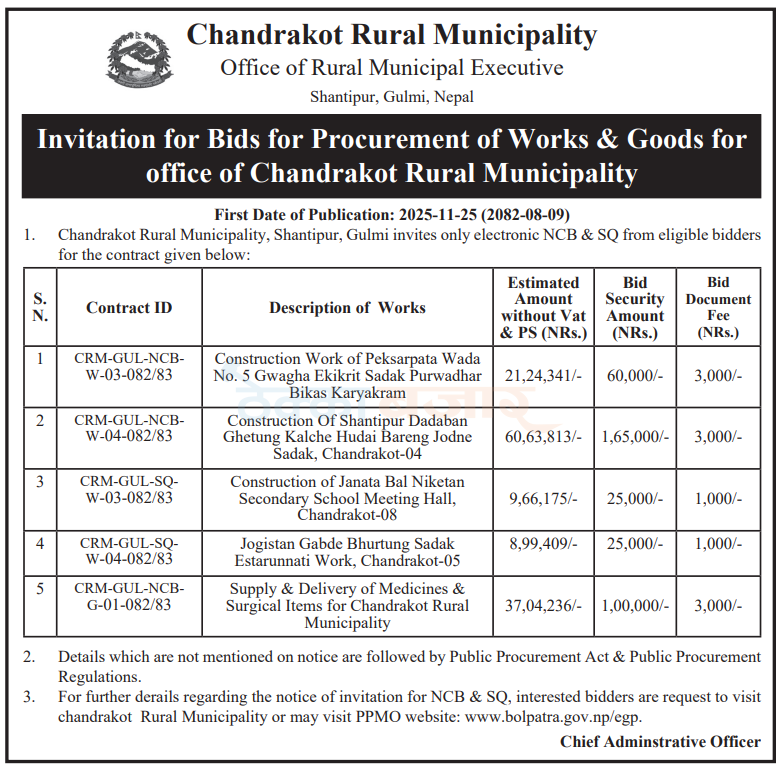 Chandrakot Rural Municipality
Office of Rural Municipal Executive
Shantipur, Gulmi, Nepal

Invitation for Bids for Procurement of Works & Goods for office of Chandrakot Rural Municipality

First Date of Publication: 2025-11-25 (2082-08-09)

1. Chandrakot Rural Municipality, Shantipur, Gulmi invites only electronic NCB & SQ from eligible bidders for the contract given below:

| S. N. | Contract ID | Description of Works | Estimated Amount without Vat & PS (NRs.) | Bid Security Amount (NRs.) | Bid Document Fee (NRs.) |
|---|---|---|---|---|---|
| 1 | CRM-GUL-NCB-W-03-082/83 | Construction Work of Peksarpata Wada No. 5 Gwagha Ekikrit Sadak Purwadhar Bikas Karyakram | 21,24,341/- | 60,000/- | 3,000/- |
| 2 | CRM-GUL-NCB-W-04-082/83 | Construction Of Shantipur Dadaban Ghetung Kalche Hudai Bareng Jodne Sadak, Chandrakot-04 | 60,63,813/- | 1,65,000/- | 3,000/- |
| 3 | CRM-GUL-SQ-W-03-082/83 | Construction of Janata Bal Niketan Secondary School Meeting Hall, Chandrakot-08 | 9,66,175/- | 25,000/- | 1,000/- |
| 4 | CRM-GUL-SQ-W-04-082/83 | Jogistan Gabde Bhurtung Sadak Estarunnati Work, Chandrakot-05 | 8,99,409/- | 25,000/- | 1,000/- |
| 5 | CRM-GUL-NCB-G-01-082/83 | Supply & Delivery of Medicines & Surgical Items for Chandrakot Rural Municipality | 37,04,236/- | 1,00,000/- | 3,000/- |

2. Details which are not mentioned on notice are followed by Public Procurement Act & Public Procurement Regulations.

3. For further derails regarding the notice of invitation for NCB & SQ, interested bidders are request to visit chandrakot Rural Municipality or may visit PPMO website: www.bolpatra.gov.np/egp.

Chief Adminstrative Officer